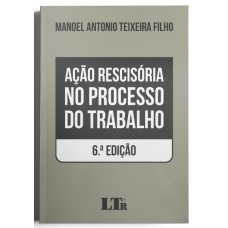 MANOEL ANTONIO TEIXEIRA FILHO

AÇÃO RESCISÓRIA NO PROCESSO DO TRABALHO

6.ª EDIÇÃO

LTr